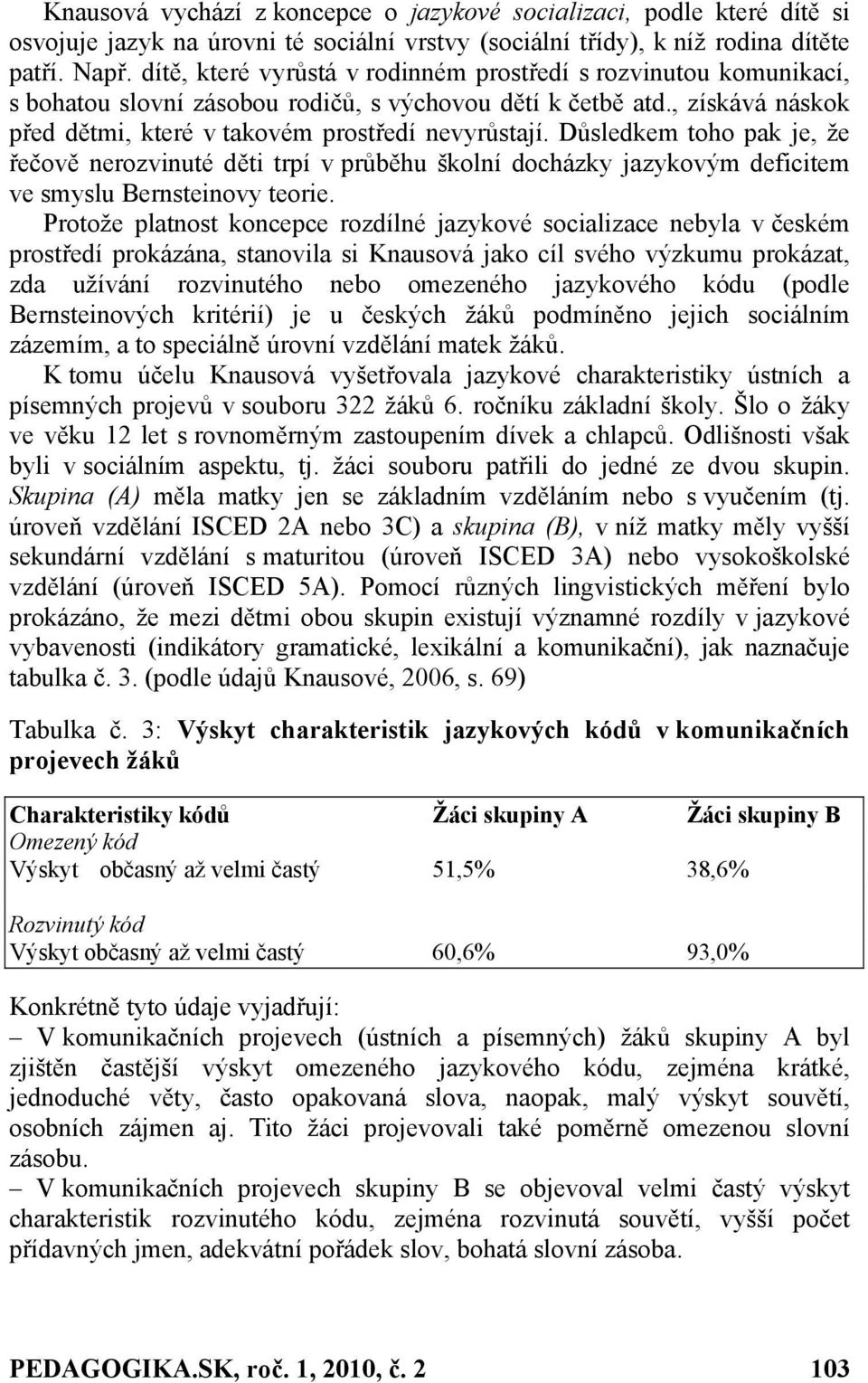 Knausová vychází z koncepce o jazykové socializaci, podle které dítě si osvojuje jazyk na úrovni té sociální vrstvy (sociální třídy), k níž rodina dítěte patří. Např. dítě, které vyrůstá v rodinném prostředí s rozvinutou komunikací, s bohatou slovní zásobou rodičů, s výchovou dětí k četbě atd., získává náskok před dětmi, které v takovém prostředí nevyrůstají. Důsledkem toho pak je, že řečově nerozvinuté děti trpí v průběhu školní docházky jazykovým deficitem ve smyslu Bernsteinovy teorie.

Protože platnost koncepce rozdílné jazykové socializace nebyla v českém prostředí prokázána, stanovila si Knausová jako cíl svého výzkumu prokázat, zda užívání rozvinutého nebo omezeného jazykového kódu (podle Bernsteinových kritérií) je u českých žáků podmíněno jejich sociálním zázemím, a to speciálně úrovní vzdělání matek žáků.

K tomu účelu Knausová vyšetřovala jazykové charakteristiky ústních a písemných projevů v souboru 322 žáků 6. ročníku základní školy. Šlo o žáky ve věku 12 let s rovnoměrným zastoupením dívek a chlapců. Odlišnosti však byli v sociálním aspektu, tj. žáci souboru patřili do jedné ze dvou skupin. Skupina (A) měla matky jen se základním vzděláním nebo s vyučením (tj. úroveň vzdělání ISCED 2A nebo 3C) a skupina (B), v níž matky měly vyšší sekundární vzdělání s maturitou (úroveň ISCED 3A) nebo vysokoškolské vzdělání (úroveň ISCED 5A). Pomocí různých lingvistických měření bylo prokázáno, že mezi dětmi obou skupin existují významné rozdíly v jazykové vybavenosti (indikátory gramatické, lexikální a komunikační), jak naznačuje tabulka č. 3. (podle údajů Knausové, 2006, s. 69)

Tabulka č. 3: Výskyt charakteristik jazykových kódů v komunikačních projevech žáků

| Charakteristiky kódů | Žáci skupiny A | Žáci skupiny B |
|---|---|---|
| Omezený kód | | |
| Výskyt občasný až velmi častý | 51,5% | 38,6% |
| Rozvinutý kód | | |
| Výskyt občasný až velmi častý | 60,6% | 93,0% |

Konkrétně tyto údaje vyjadřují:
– V komunikačních projevech (ústních a písemných) žáků skupiny A byl zjištěn častější výskyt omezeného jazykového kódu, zejména krátké, jednoduché věty, často opakovaná slova, naopak, malý výskyt souvětí, osobních zájmen aj. Tito žáci projevovali také poměrně omezenou slovní zásobu.
– V komunikačních projevech skupiny B se objevoval velmi častý výskyt charakteristik rozvinutého kódu, zejména rozvinutá souvětí, vyšší počet přídavných jmen, adekvátní pořádek slov, bohatá slovní zásoba.

PEDAGOGIKA.SK, roč. 1, 2010, č. 2 103